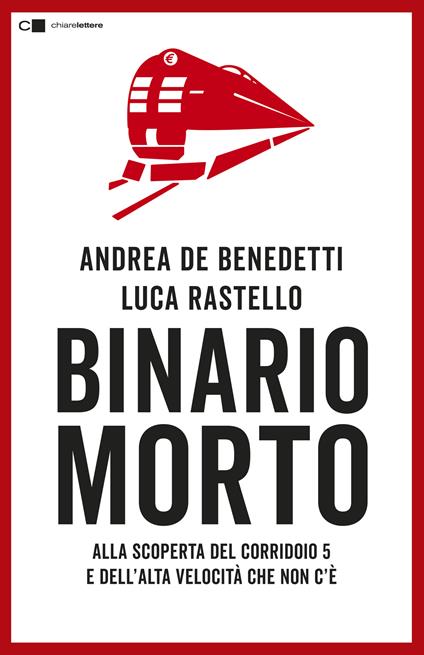 chiarelettere

€

ANDREA DE BENEDETTI
LUCA RASTELLO

BINARIO MORTO

ALLA SCOPERTA DEL CORRIDOIO 5
E DELL'ALTA VELOCITÀ CHE NON C'È